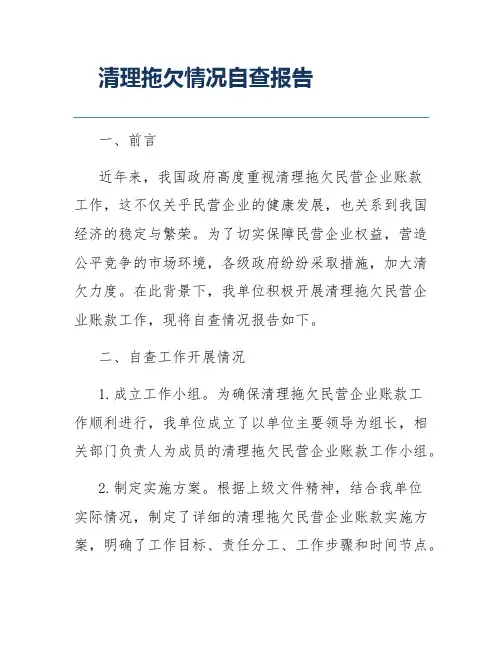 清理拖欠情况自查报告

一、前言

近年来，我国政府高度重视清理拖欠民营企业账款工作，这不仅关乎民营企业的健康发展，也关系到我国经济的稳定与繁荣。为了切实保障民营企业权益，营造公平竞争的市场环境，各级政府纷纷采取措施，加大清欠力度。在此背景下，我单位积极开展清理拖欠民营企业账款工作，现将自查情况报告如下。

二、自查工作开展情况

1. 成立工作小组。为确保清理拖欠民营企业账款工作顺利进行，我单位成立了以单位主要领导为组长，相关部门负责人为成员的清理拖欠民营企业账款工作小组。

2. 制定实施方案。根据上级文件精神，结合我单位实际情况，制定了详细的清理拖欠民营企业账款实施方案，明确了工作目标、责任分工、工作步骤和时间节点。